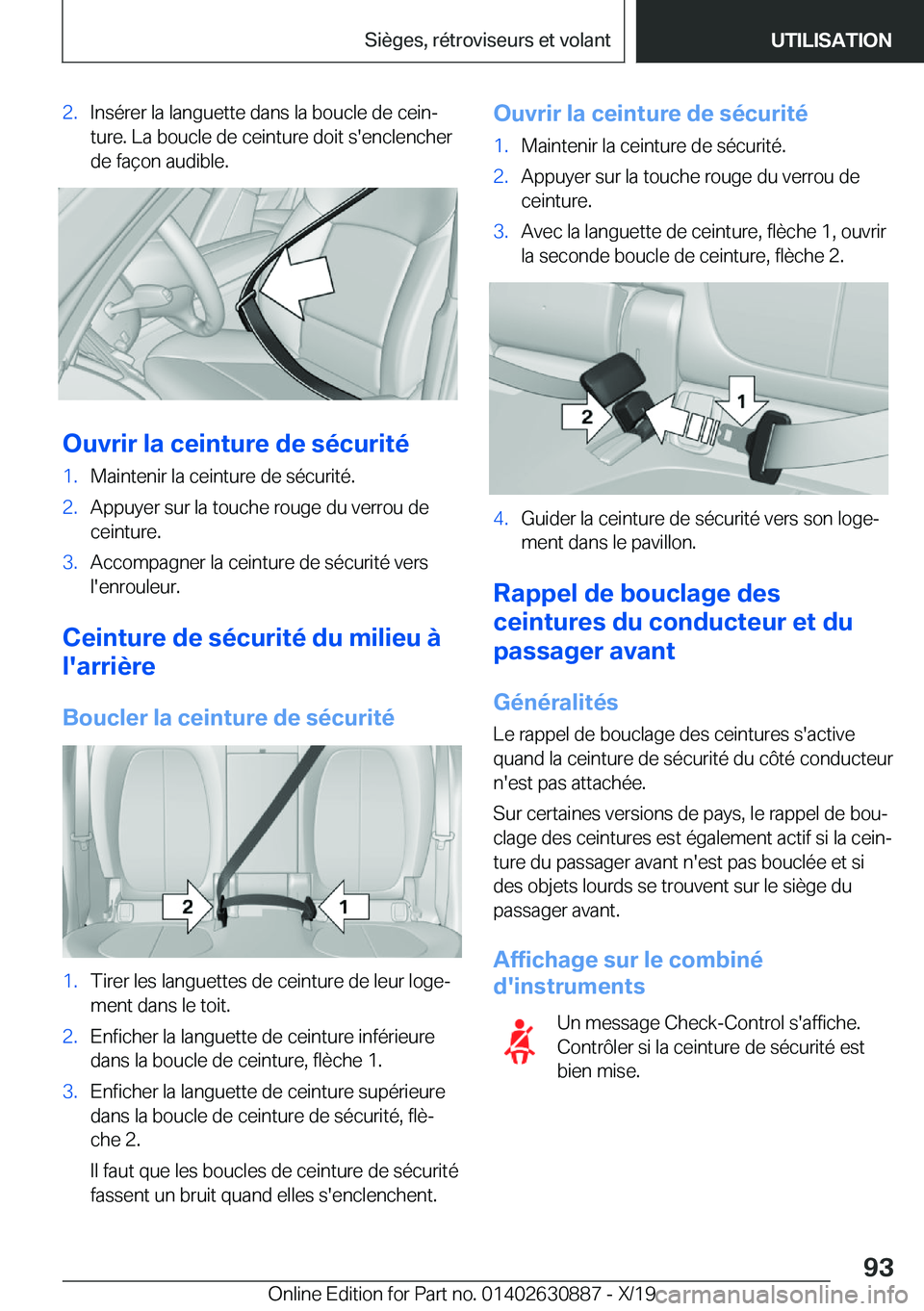 Sièges, rétroviseurs et volant

UTILISATION

2. Insérer la languette dans la boucle de ceinture. La boucle de ceinture doit s'enclencher de façon audible.

Ouvrir la ceinture de sécurité

1. Maintenir la ceinture de sécurité.
2. Appuyer sur la touche rouge du verrou de ceinture.
3. Accompagner la ceinture de sécurité vers l'enrouleur.

Ceinture de sécurité du milieu à l'arrière

Boucler la ceinture de sécurité

2
1

1. Tirer les languettes de ceinture de leur logement dans le toit.
2. Enficher la languette de ceinture inférieure dans la boucle de ceinture, flèche 1.
3. Enficher la languette de ceinture supérieure dans la boucle de ceinture de sécurité, flèche 2.

Il faut que les boucles de ceinture de sécurité fassent un bruit quand elles s'enclenchent.

Ouvrir la ceinture de sécurité

1. Maintenir la ceinture de sécurité.
2. Appuyer sur la touche rouge du verrou de ceinture.
3. Avec la languette de ceinture, flèche 1, ouvrir la seconde boucle de ceinture, flèche 2.

2
1

4. Guider la ceinture de sécurité vers son logement dans le pavillon.

Rappel de bouclage des ceintures du conducteur et du passager avant

Généralités

Le rappel de bouclage des ceintures s'active quand la ceinture de sécurité du côté conducteur n'est pas attachée.

Sur certaines versions de pays, le rappel de bouclage des ceintures est également actif si la ceinture du passager avant n'est pas bouclée et si des objets lourds se trouvent sur le siège du passager avant.

Affichage sur le combiné d'instruments

Un message Check-Control s'affiche. Contrôler si la ceinture de sécurité est bien mise.

93

Online Edition for Part no. 01402630887 - X/19 carmanualsonline.info